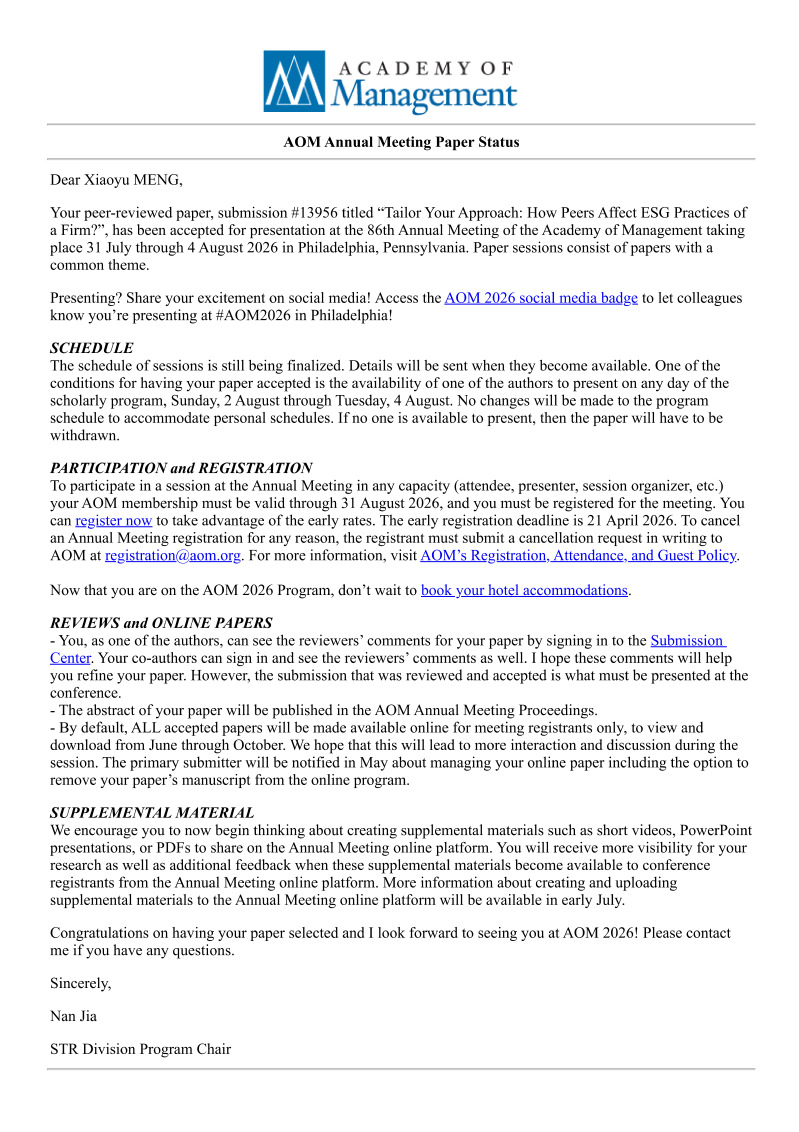 ACADEMY OF Management

AOM Annual Meeting Paper Status

Dear Xiaoyu MENG,

Your peer-reviewed paper, submission #13956 titled “Tailor Your Approach: How Peers Affect ESG Practices of a Firm?”, has been accepted for presentation at the 86th Annual Meeting of the Academy of Management taking place 31 July through 4 August 2026 in Philadelphia, Pennsylvania. Paper sessions consist of papers with a common theme.

Presenting? Share your excitement on social media! Access the AOM 2026 social media badge to let colleagues know you’re presenting at #AOM2026 in Philadelphia!

SCHEDULE
The schedule of sessions is still being finalized. Details will be sent when they become available. One of the conditions for having your paper accepted is the availability of one of the authors to present on any day of the scholarly program, Sunday, 2 August through Tuesday, 4 August. No changes will be made to the program schedule to accommodate personal schedules. If no one is available to present, then the paper will have to be withdrawn.

PARTICIPATION and REGISTRATION
To participate in a session at the Annual Meeting in any capacity (attendee, presenter, session organizer, etc.) your AOM membership must be valid through 31 August 2026, and you must be registered for the meeting. You can register now to take advantage of the early rates. The early registration deadline is 21 April 2026. To cancel an Annual Meeting registration for any reason, the registrant must submit a cancellation request in writing to AOM at registration@aom.org. For more information, visit AOM’s Registration, Attendance, and Guest Policy.

Now that you are on the AOM 2026 Program, don’t wait to book your hotel accommodations.

REVIEWS and ONLINE PAPERS
- You, as one of the authors, can see the reviewers’ comments for your paper by signing in to the Submission Center. Your co-authors can sign in and see the reviewers’ comments as well. I hope these comments will help you refine your paper. However, the submission that was reviewed and accepted is what must be presented at the conference.
- The abstract of your paper will be published in the AOM Annual Meeting Proceedings.
- By default, ALL accepted papers will be made available online for meeting registrants only, to view and download from June through October. We hope that this will lead to more interaction and discussion during the session. The primary submitter will be notified in May about managing your online paper including the option to remove your paper’s manuscript from the online program.

SUPPLEMENTAL MATERIAL
We encourage you to now begin thinking about creating supplemental materials such as short videos, PowerPoint presentations, or PDFs to share on the Annual Meeting online platform. You will receive more visibility for your research as well as additional feedback when these supplemental materials become available to conference registrants from the Annual Meeting online platform. More information about creating and uploading supplemental materials to the Annual Meeting online platform will be available in early July.

Congratulations on having your paper selected and I look forward to seeing you at AOM 2026! Please contact me if you have any questions.

Sincerely,

Nan Jia

STR Division Program Chair